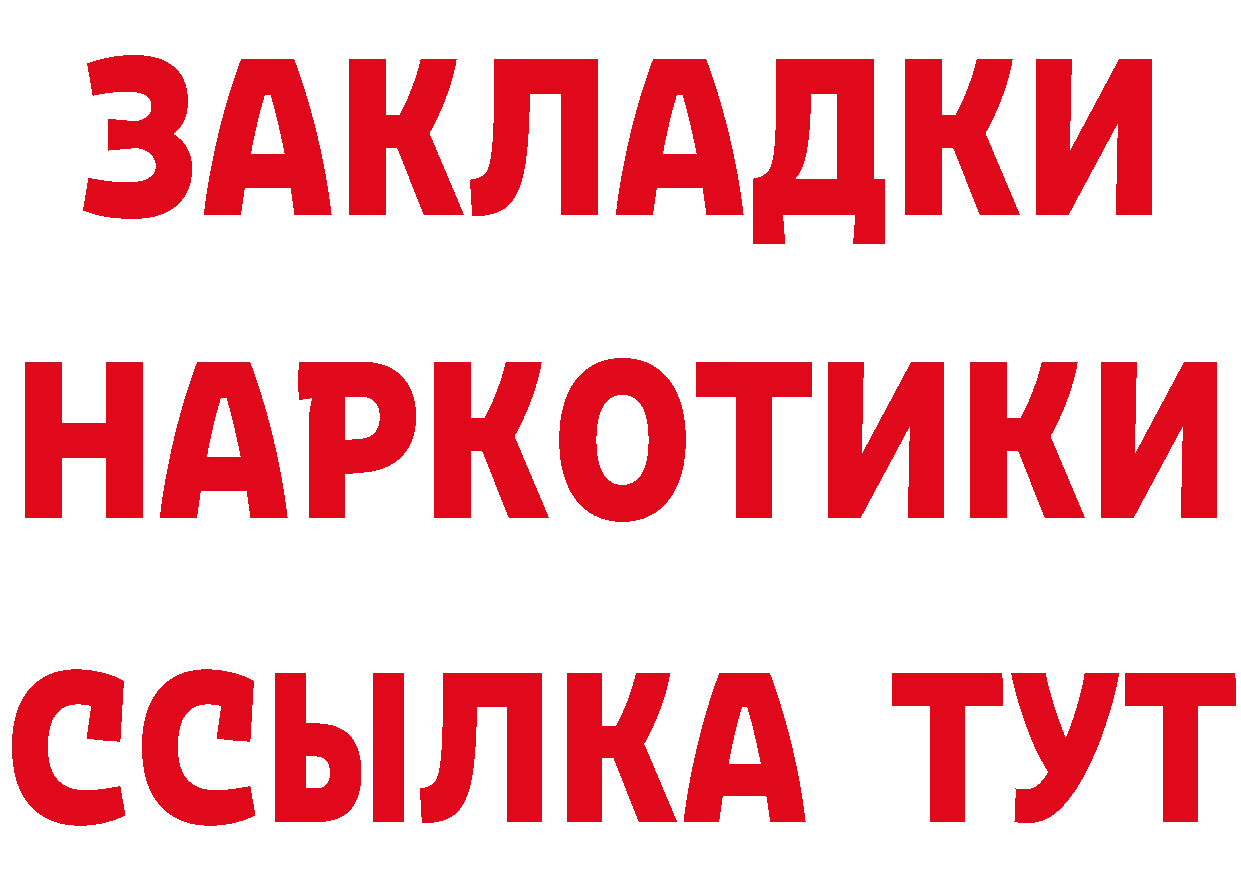 ЗАКЛАДКИ
НАРКОТИКИ
ССЫЛКА ТУТ